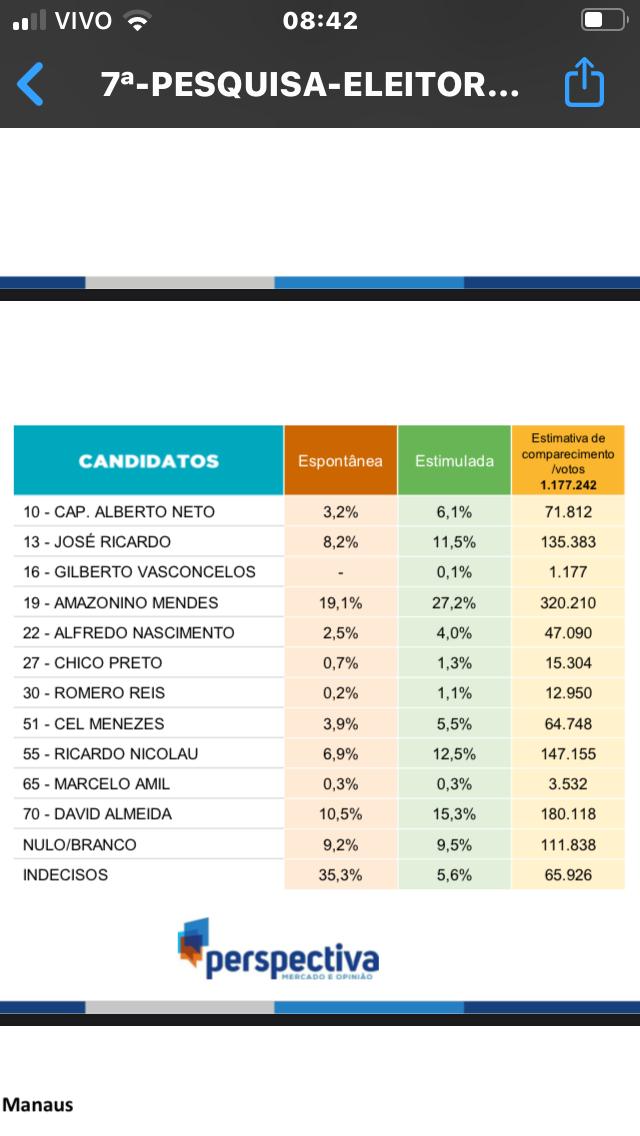 VIVO 08:42

7ª-PESQUISA-ELEITOR...

| CANDIDATOS | Espontânea | Estimulada | Estimativa de comparecimento /votos 1.177.242 |
|---|---|---|---|
| 10 - CAP. ALBERTO NETO | 3,2% | 6,1% | 71.812 |
| 13 - JOSÉ RICARDO | 8,2% | 11,5% | 135.383 |
| 16 - GILBERTO VASCONCELOS | - | 0,1% | 1.177 |
| 19 - AMAZONINO MENDES | 19,1% | 27,2% | 320.210 |
| 22 - ALFREDO NASCIMENTO | 2,5% | 4,0% | 47.090 |
| 27 - CHICO PRETO | 0,7% | 1,3% | 15.304 |
| 30 - ROMERO REIS | 0,2% | 1,1% | 12.950 |
| 51 - CEL MENEZES | 3,9% | 5,5% | 64.748 |
| 55 - RICARDO NICOLAU | 6,9% | 12,5% | 147.155 |
| 65 - MARCELO AMIL | 0,3% | 0,3% | 3.532 |
| 70 - DAVID ALMEIDA | 10,5% | 15,3% | 180.118 |
| NULO/BRANCO | 9,2% | 9,5% | 111.838 |
| INDECISOS | 35,3% | 5,6% | 65.926 |

perspectiva
MERCADO E OPINIÃO

Manaus